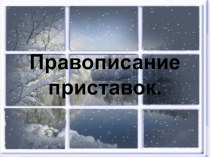 Правописание приставок.